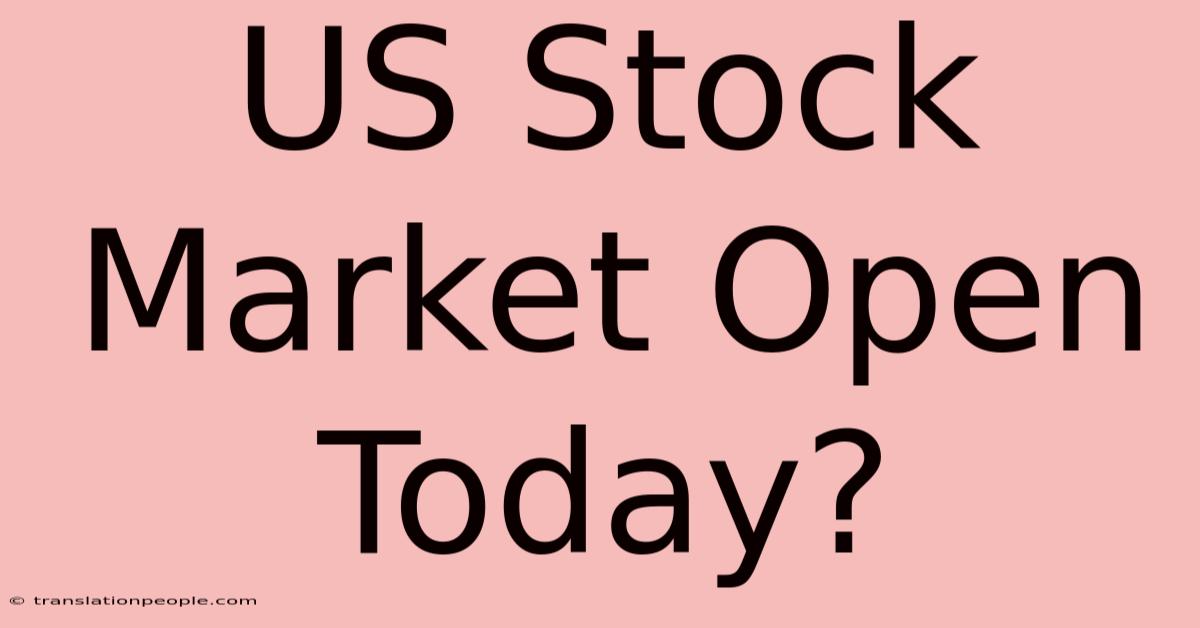 US Stock Market Open Today?

© translationpeople.com